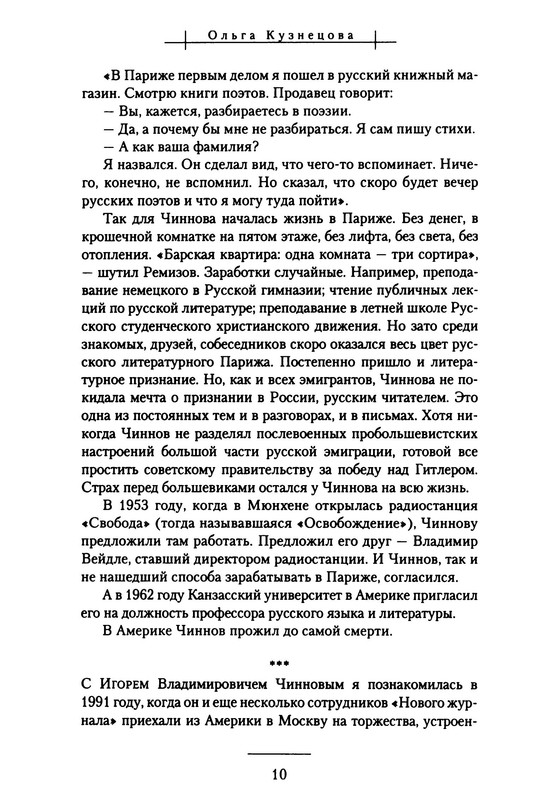 Ольга Кузнецова

«В Париже первым делом я пошел в русский книжный магазин. Смотрю книги поэтов. Продавец говорит:

— Вы, кажется, разбираетесь в поэзии.

— Да, а почему бы мне не разбираться. Я сам пишу стихи.

— А как ваша фамилия?

Я назвался. Он сделал вид, что чего-то вспоминает. Ничего, конечно, не вспомнил. Но сказал, что скоро будет вечер русских поэтов и что я могу туда пойти».

Так для Чиннова началась жизнь в Париже. Без денег, в крошечной комнатке на пятом этаже, без лифта, без света, без отопления. «Барская квартира: одна комната — три сортира», — шутил Ремизов. Заработки случайные. Например, преподавание немецкого в Русской гимназии; чтение публичных лекций по русской литературе; преподавание в летней школе Русского студенческого христианского движения. Но зато среди знакомых, друзей, собеседников скоро оказался весь цвет русского литературного Парижа. Постепенно пришло и литературное признание. Но, как и всех эмигрантов, Чиннова не покидала мечта о признании в России, русским читателем. Это одна из постоянных тем и в разговорах, и в письмах. Хотя никогда Чиннов не разделял послевоенных пробольшевистских настроений большой части русской эмиграции, готовой все простить советскому правительству за победу над Гитлером. Страх перед большевиками остался у Чиннова на всю жизнь.

В 1953 году, когда в Мюнхене открылась радиостанция «Свобода» (тогда называвшаяся «Освобождение»), Чиннову предложили там работать. Предложил его друг — Владимир Вейдле, ставший директором радиостанции. И Чиннов, так и не нашедший способа зарабатывать в Париже, согласился.

А в 1962 году Канзасский университет в Америке пригласил его на должность профессора русского языка и литературы.

В Америке Чиннов прожил до самой смерти.

***

С Игорем Владимировичем Чинновым я познакомилась в 1991 году, когда он и еще несколько сотрудников «Нового журнала» приехали из Америки в Москву на торжества, устроен-

10